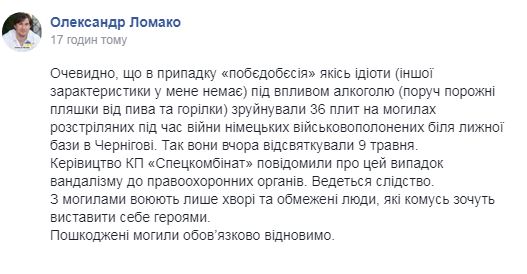 Олександр Ломако
17 годин тому

Очевидно, що в припадку «побєдобєсія» якісь ідіоти (іншої зарактеристики у мене немає) під впливом алкоголю (поруч порожні пляшки від пива та горілки) зруйнували 36 плит на могилах розстріляних під час війни німецьких військовополонених біля лижної бази в Чернігові. Так вони вчора відсвяткували 9 травня.
Керівництво КП «Спецкомбінат» повідомили про цей випадок вандалізму до правоохоронних органів. Ведеться слідство.
З могилами воюють лише хворі та обмежені люди, які комусь зочуть виставити себе героями.
Пошкоджені могили обов'язково відновимо.